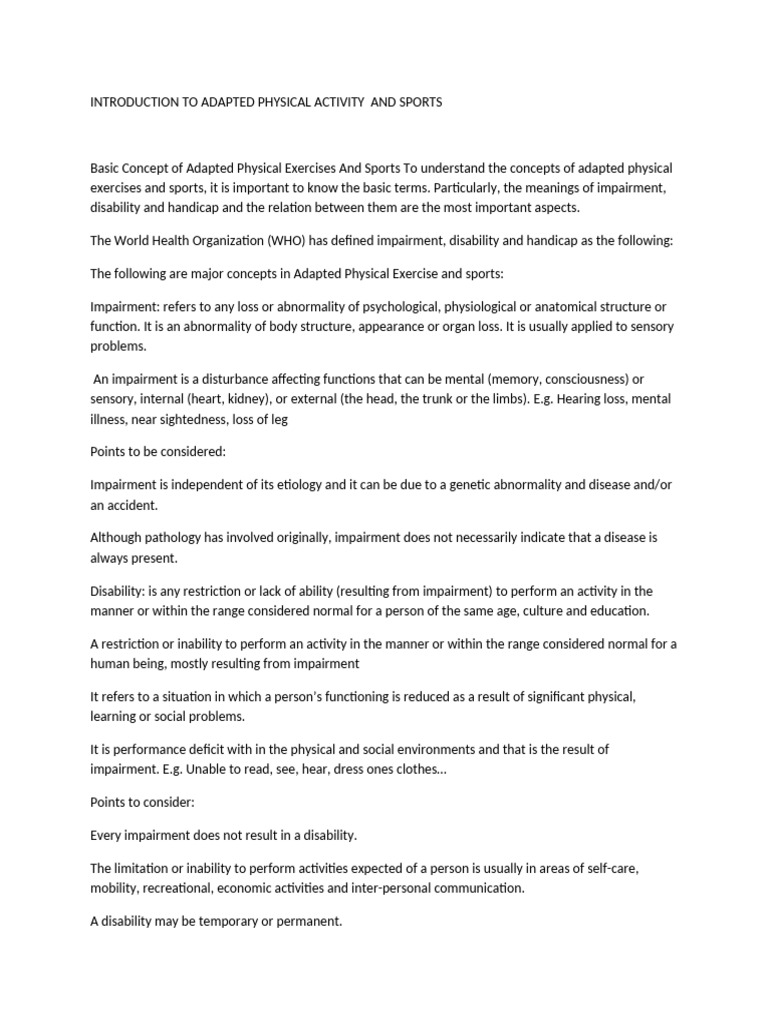 INTRODUCTION TO ADAPTED PHYSICAL ACTIVITY AND SPORTS

Basic Concept of Adapted Physical Exercises And Sports To understand the concepts of adapted physical exercises and sports, it is important to know the basic terms. Particularly, the meanings of impairment, disability and handicap and the relation between them are the most important aspects.

The World Health Organization (WHO) has defined impairment, disability and handicap as the following:

The following are major concepts in Adapted Physical Exercise and sports:

Impairment: refers to any loss or abnormality of psychological, physiological or anatomical structure or function. It is an abnormality of body structure, appearance or organ loss. It is usually applied to sensory problems.

An impairment is a disturbance affecting functions that can be mental (memory, consciousness) or sensory, internal (heart, kidney), or external (the head, the trunk or the limbs). E.g. Hearing loss, mental illness, near sightedness, loss of leg

Points to be considered:

Impairment is independent of its etiology and it can be due to a genetic abnormality and disease and/or an accident.

Although pathology has involved originally, impairment does not necessarily indicate that a disease is always present.

Disability: is any restriction or lack of ability (resulting from impairment) to perform an activity in the manner or within the range considered normal for a person of the same age, culture and education.

A restriction or inability to perform an activity in the manner or within the range considered normal for a human being, mostly resulting from impairment

It refers to a situation in which a person's functioning is reduced as a result of significant physical, learning or social problems.

It is performance deficit with in the physical and social environments and that is the result of impairment. E.g. Unable to read, see, hear, dress ones clothes...

Points to consider:

Every impairment does not result in a disability.

The limitation or inability to perform activities expected of a person is usually in areas of self-care, mobility, recreational, economic activities and inter-personal communication.

A disability may be temporary or permanent.